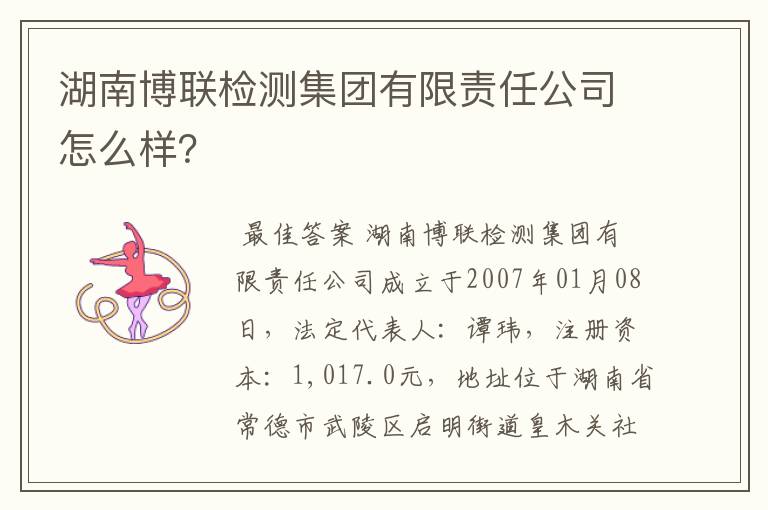 湖南博联检测集团有限责任公司怎么样?

最佳答案 湖南博联检测集团有限责任公司成立于2007年01月08日，法定代表人：谭玮，注册资本：1,017.0元，地址位于湖南省常德市武陵区启明街道皇木关社